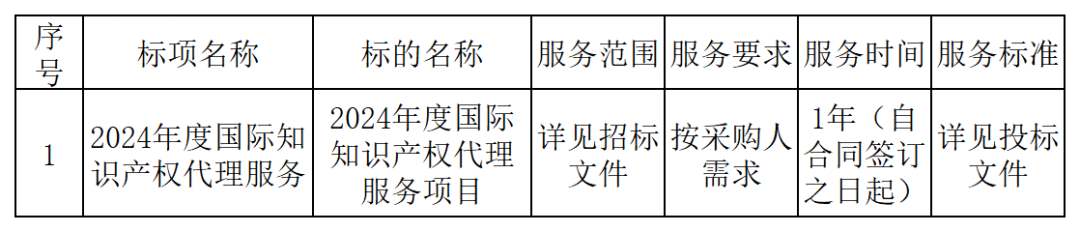 | 序号 | 标项名称 | 标的名称 | 服务范围 | 服务要求 | 服务时间 | 服务标准 |
|---|---|---|---|---|---|---|
| 1 | 2024年度国际知识产权代理服务 | 2024年度国际知识产权代理服务项目 | 详见招标文件 | 按采购人需求 | 1年（自合同签订之日起） | 详见投标文件 |